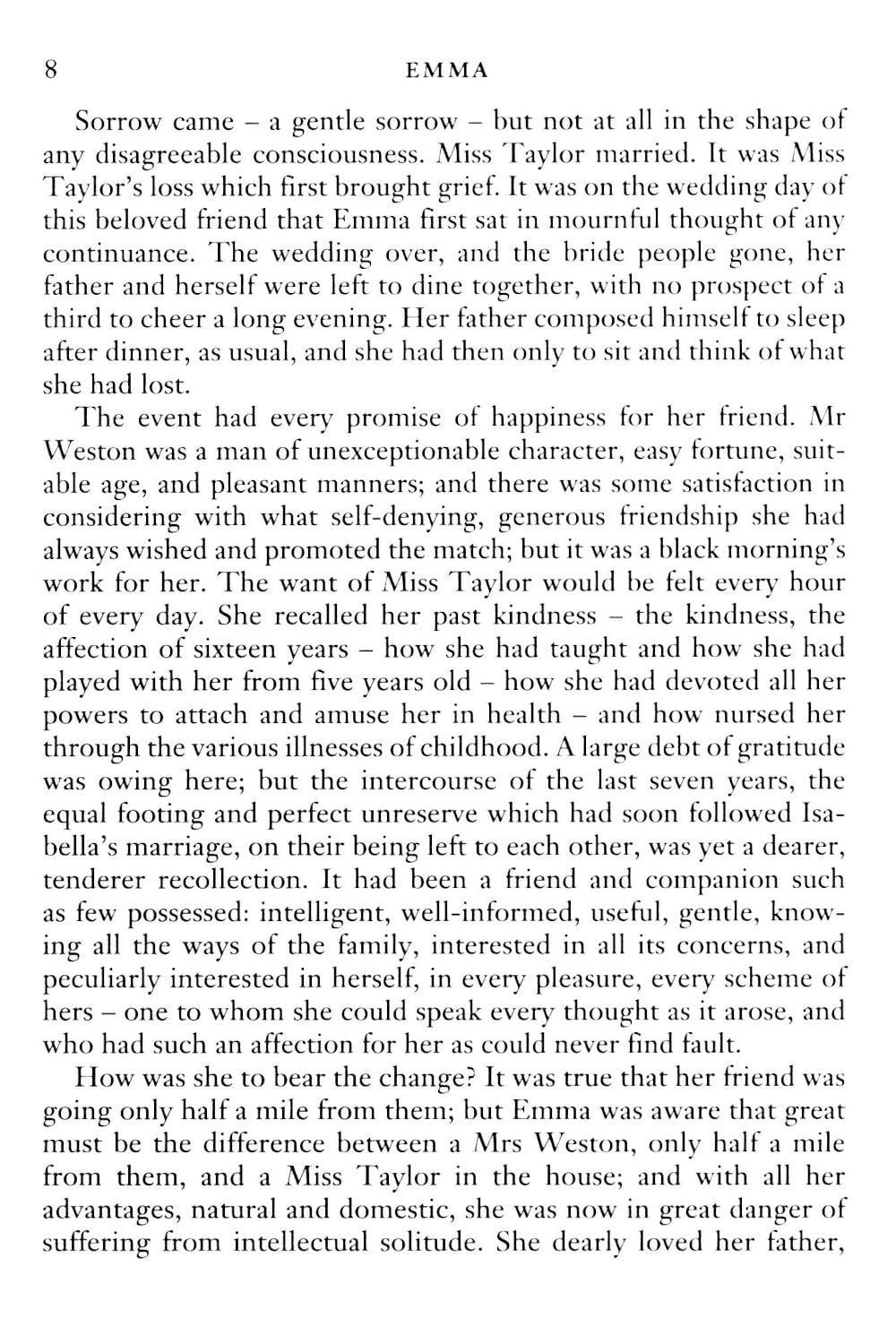 8 EMMA

Sorrow came – a gentle sorrow – but not at all in the shape of any disagreeable consciousness. Miss Taylor married. It was Miss Taylor's loss which first brought grief. It was on the wedding day of this beloved friend that Emma first sat in mournful thought of any continuance. The wedding over, and the bride people gone, her father and herself were left to dine together, with no prospect of a third to cheer a long evening. Her father composed himself to sleep after dinner, as usual, and she had then only to sit and think of what she had lost.

The event had every promise of happiness for her friend. Mr Weston was a man of unexceptionable character, easy fortune, suitable age, and pleasant manners; and there was some satisfaction in considering with what self-denying, generous friendship she had always wished and promoted the match; but it was a black morning's work for her. The want of Miss Taylor would be felt every hour of every day. She recalled her past kindness – the kindness, the affection of sixteen years – how she had taught and how she had played with her from five years old – how she had devoted all her powers to attach and amuse her in health – and how nursed her through the various illnesses of childhood. A large debt of gratitude was owing here; but the intercourse of the last seven years, the equal footing and perfect unreserve which had soon followed Isabella's marriage, on their being left to each other, was yet a dearer, tenderer recollection. It had been a friend and companion such as few possessed: intelligent, well-informed, useful, gentle, knowing all the ways of the family, interested in all its concerns, and peculiarly interested in herself, in every pleasure, every scheme of hers – one to whom she could speak every thought as it arose, and who had such an affection for her as could never find fault.

How was she to bear the change? It was true that her friend was going only half a mile from them; but Emma was aware that great must be the difference between a Mrs Weston, only half a mile from them, and a Miss Taylor in the house; and with all her advantages, natural and domestic, she was now in great danger of suffering from intellectual solitude. She dearly loved her father,